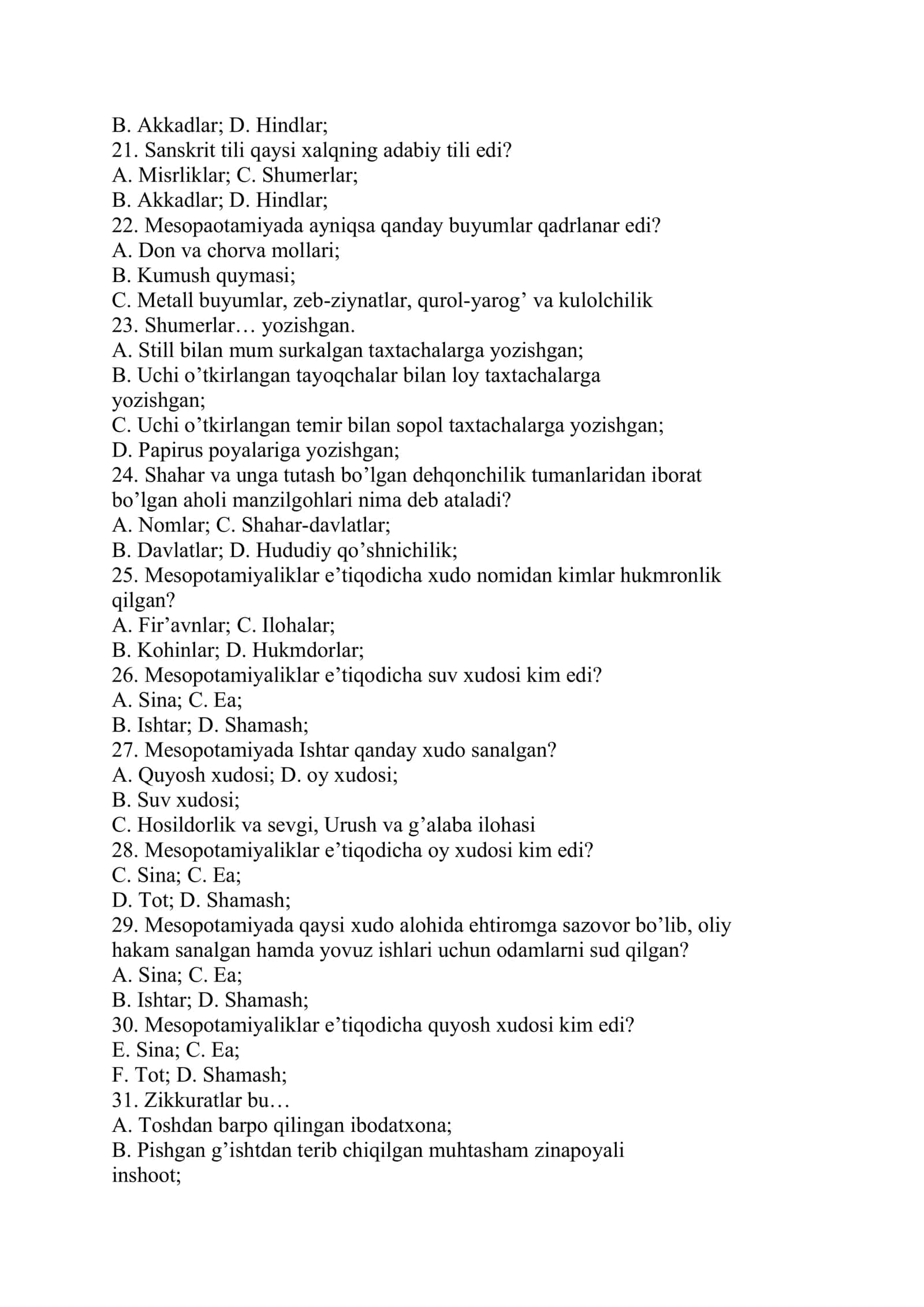 B. Akkadlar; D. Hindlar;
21. Sanskrit tili qaysi xalqning adabiy tili edi?
A. Misrliklar; C. Shumerlar;
B. Akkadlar; D. Hindlar;
22. Mesopaotamiyada ayniqsa qanday buyumlar qadrlanar edi?
A. Don va chorva mollari;
B. Kumush quymasi;
C. Metall buyumlar, zeb-ziynatlar, qurol-yarog' va kulolchilik
23. Shumerlar… yozishgan.
A. Still bilan mum surkalgan taxtachalarga yozishgan;
B. Uchi o'tkirlangan tayoqchalar bilan loy taxtachalarga yozishgan;
C. Uchi o'tkirlangan temir bilan sopol taxtachalarga yozishgan;
D. Papirus poyalariga yozishgan;
24. Shahar va unga tutash bo'lgan dehqonchilik tumanlaridan iborat bo'lgan aholi manzilgohlari nima deb ataladi?
A. Nomlar; C. Shahar-davlatlar;
B. Davlatlar; D. Hududiy qo'shnichilik;
25. Mesopotamiyaliklar e'tiqodicha xudo nomidan kimlar hukmronlik qilgan?
A. Fir'avnlar; C. Ilohalar;
B. Kohinlar; D. Hukmdorlar;
26. Mesopotamiyaliklar e'tiqodicha suv xudosi kim edi?
A. Sina; C. Ea;
B. Ishtar; D. Shamash;
27. Mesopotamiyada Ishtar qanday xudo sanalgan?
A. Quyosh xudosi; D. oy xudosi;
B. Suv xudosi;
C. Hosildorlik va sevgi, Urush va g'alaba ilohasi
28. Mesopotamiyaliklar e'tiqodicha oy xudosi kim edi?
C. Sina; C. Ea;
D. Tot; D. Shamash;
29. Mesopotamiyada qaysi xudo alohida ehtiromga sazovor bo'lib, oliy hakam sanalgan hamda yovuz ishlari uchun odamlarni sud qilgan?
A. Sina; C. Ea;
B. Ishtar; D. Shamash;
30. Mesopotamiyaliklar e'tiqodicha quyosh xudosi kim edi?
E. Sina; C. Ea;
F. Tot; D. Shamash;
31. Zikkuratlar bu…
A. Toshdan barpo qilingan ibodatxona;
B. Pishgan g'ishtdan terib chiqilgan muhtasham zinapoyali inshoot;